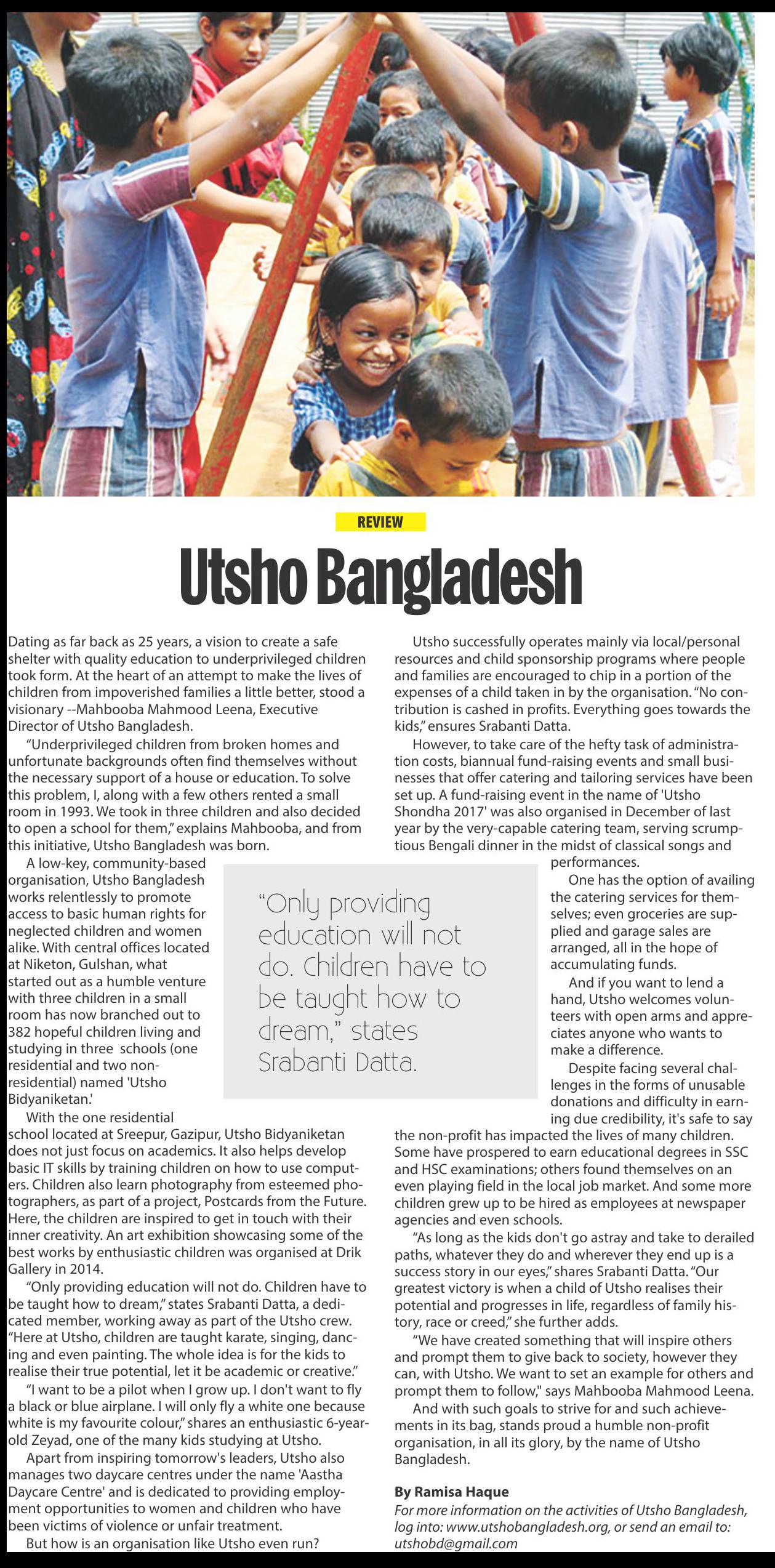 REVIEW

Utsho Bangladesh

Dating as far back as 25 years, a vision to create a safe shelter with quality education to underprivileged children took form. At the heart of an attempt to make the lives of children from impoverished families a little better, stood a visionary --Mahbooba Mahmood Leena, Executive Director of Utsho Bangladesh.

"Underprivileged children from broken homes and unfortunate backgrounds often find themselves without the necessary support of a house or education. To solve this problem, I, along with a few others rented a small room in 1993. We took in three children and also decided to open a school for them," explains Mahbooba, and from this initiative, Utsho Bangladesh was born.

A low-key, community-based organisation, Utsho Bangladesh works relentlessly to promote access to basic human rights for neglected children and women alike. With central offices located at Niketon, Gulshan, what started out as a humble venture with three children in a small room has now branched out to 382 hopeful children living and studying in three schools (one residential and two non-residential) named 'Utsho Bidyaniketan.'

With the one residential school located at Sreepur, Gazipur, Utsho Bidyaniketan does not just focus on academics. It also helps develop basic IT skills by training children on how to use computers. Children also learn photography from esteemed photographers, as part of a project, Postcards from the Future. Here, the children are inspired to get in touch with their inner creativity. An art exhibition showcasing some of the best works by enthusiastic children was organised at Drik Gallery in 2014.

"Only providing education will not do. Children have to be taught how to dream," states Srabanti Datta, a dedicated member, working away as part of the Utsho crew. "Here at Utsho, children are taught karate, singing, dancing and even painting. The whole idea is for the kids to realise their true potential, let it be academic or creative."

"I want to be a pilot when I grow up. I don't want to fly a black or blue airplane. I will only fly a white one because white is my favourite colour," shares an enthusiastic 6-year-old Zeyad, one of the many kids studying at Utsho.

Apart from inspiring tomorrow's leaders, Utsho also manages two daycare centres under the name 'Aastha Daycare Centre' and is dedicated to providing employment opportunities to women and children who have been victims of violence or unfair treatment.

But how is an organisation like Utsho even run?

"Only providing education will not do. Children have to be taught how to dream," states Srabanti Datta.

Utsho successfully operates mainly via local/personal resources and child sponsorship programs where people and families are encouraged to chip in a portion of the expenses of a child taken in by the organisation. "No contribution is cashed in profits. Everything goes towards the kids," ensures Srabanti Datta.

However, to take care of the hefty task of administration costs, biannual fund-raising events and small businesses that offer catering and tailoring services have been set up. A fund-raising event in the name of 'Utsho Shondha 2017' was also organised in December of last year by the very-capable catering team, serving scrumptious Bengali dinner in the midst of classical songs and performances.

One has the option of availing the catering services for themselves; even groceries are supplied and garage sales are arranged, all in the hope of accumulating funds.

And if you want to lend a hand, Utsho welcomes volunteers with open arms and appreciates anyone who wants to make a difference.

Despite facing several challenges in the forms of unusable donations and difficulty in earning due credibility, it's safe to say the non-profit has impacted the lives of many children. Some have prospered to earn educational degrees in SSC and HSC examinations; others found themselves on an even playing field in the local job market. And some more children grew up to be hired as employees at newspaper agencies and even schools.

"As long as the kids don't go astray and take to derailed paths, whatever they do and wherever they end up is a success story in our eyes," shares Srabanti Datta. "Our greatest victory is when a child of Utsho realises their potential and progresses in life, regardless of family history, race or creed," she further adds.

"We have created something that will inspire others and prompt them to give back to society, however they can, with Utsho. We want to set an example for others and prompt them to follow," says Mahbooba Mahmood Leena.

And with such goals to strive for and such achievements in its bag, stands proud a humble non-profit organisation, in all its glory, by the name of Utsho Bangladesh.

By Ramisa Haque
For more information on the activities of Utsho Bangladesh, log into: www.utshobangladesh.org, or send an email to: utshobd@gmail.com